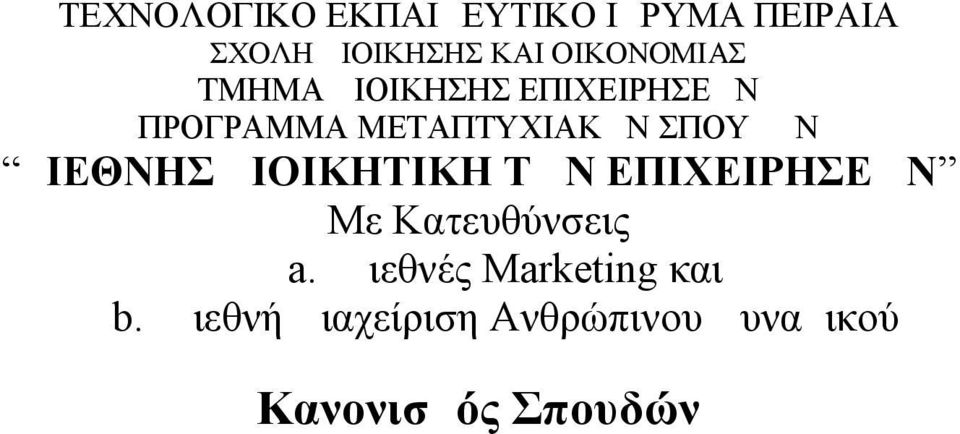 ΤΕΧΝΟΛΟΓΙΚΟ ΕΚΠΑΙ ΕΥΤΙΚΟ Ι ΡΥΜΑ ΠΕΙΡΑΙΑ
ΣΧΟΛΗ ΙΟΙΚΗΣΗΣ ΚΑΙ ΟΙΚΟΝΟΜΙΑΣ
ΤΜΗΜΑ ΙΟΙΚΗΣΗΣ ΕΠΙΧΕΙΡΗΣΕ Ν
ΠΡΟΓΡΑΜΜΑ ΜΕΤΑΠΤΥΧΙΑΚ Ν ΣΠΟΥ Ν
“ ΙΕΘΝΗΣ ΙΟΙΚΗΤΙΚΗ Τ Ν ΕΠΙΧΕΙΡΗΣΕ Ν”
Με Κατευθύνσεις
a. ιεθνές Marketing και
b. ιεθνή ιαχείριση Ανθρώπινου υνα ικού

Κανονισ ός Σπουδών